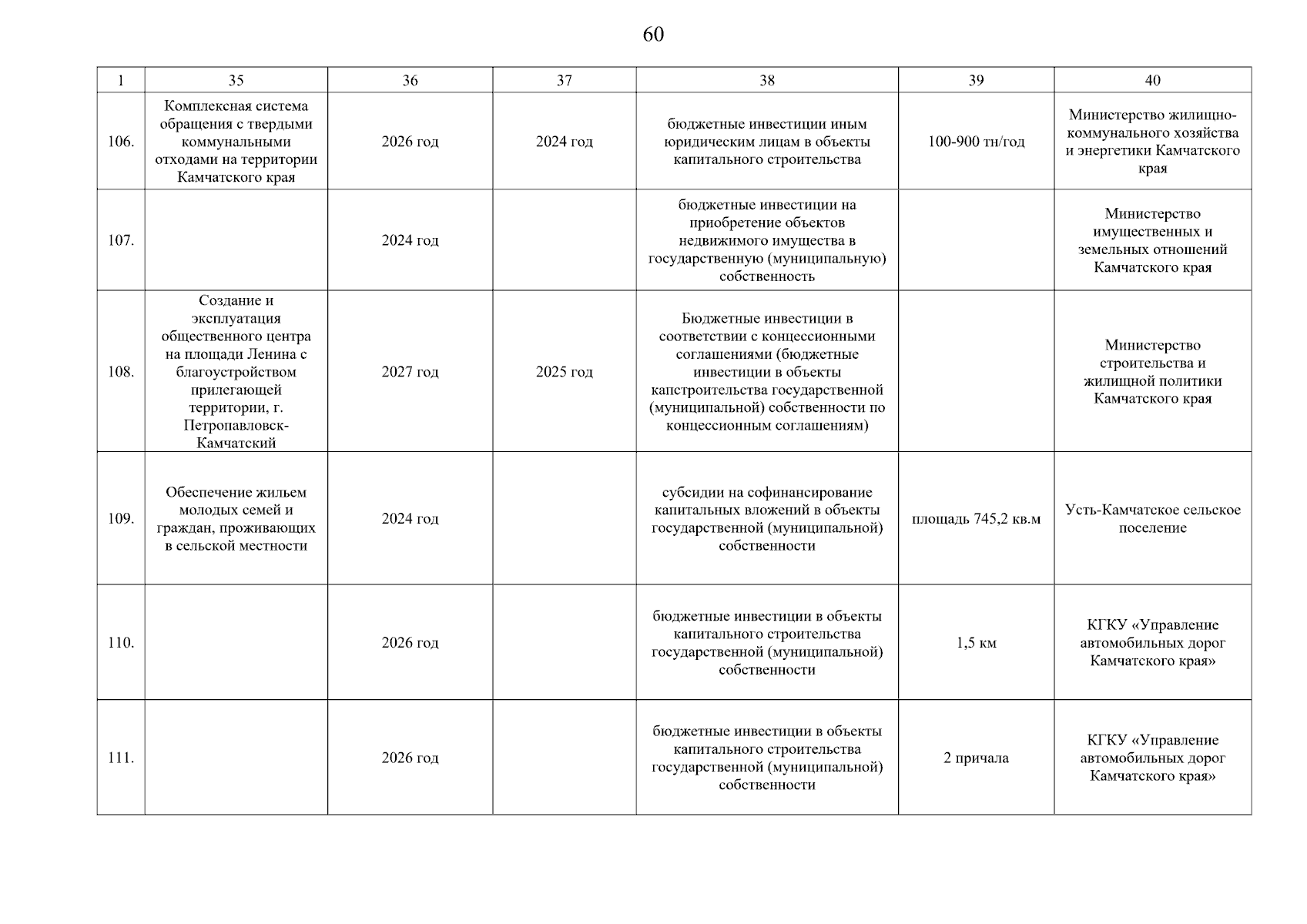 60

| 1 | 35 | 36 | 37 | 38 | 39 | 40 |
|---|---|---|---|---|---|---|
| 106. | Комплексная система обращения с твердыми коммунальными отходами на территории Камчатского края | 2026 год | 2024 год | бюджетные инвестиции иным юридическим лицам в объекты капитального строительства | 100-900 тн/год | Министерство жилищно-коммунального хозяйства и энергетики Камчатского края |
| 107. | | 2024 год | | бюджетные инвестиции на приобретение объектов недвижимого имущества в государственную (муниципальную) собственность | | Министерство имущественных и земельных отношений Камчатского края |
| 108. | Создание и эксплуатация общественного центра на площади Ленина с благоустройством прилегающей территории, г. Петропавловск-Камчатский | 2027 год | 2025 год | Бюджетные инвестиции в соответствии с концессионными соглашениями (бюджетные инвестиции в объекты капстроительства государственной (муниципальной) собственности по концессионным соглашениям) | | Министерство строительства и жилищной политики Камчатского края |
| 109. | Обеспечение жильем молодых семей и граждан, проживающих в сельской местности | 2024 год | | субсидии на софинансирование капитальных вложений в объекты государственной (муниципальной) собственности | площадь 745,2 кв.м | Усть-Камчатское сельское поселение |
| 110. | | 2026 год | | бюджетные инвестиции в объекты капитального строительства государственной (муниципальной) собственности | 1,5 км | КГКУ «Управление автомобильных дорог Камчатского края» |
| 111. | | 2026 год | | бюджетные инвестиции в объекты капитального строительства государственной (муниципальной) собственности | 2 причала | КГКУ «Управление автомобильных дорог Камчатского края» |